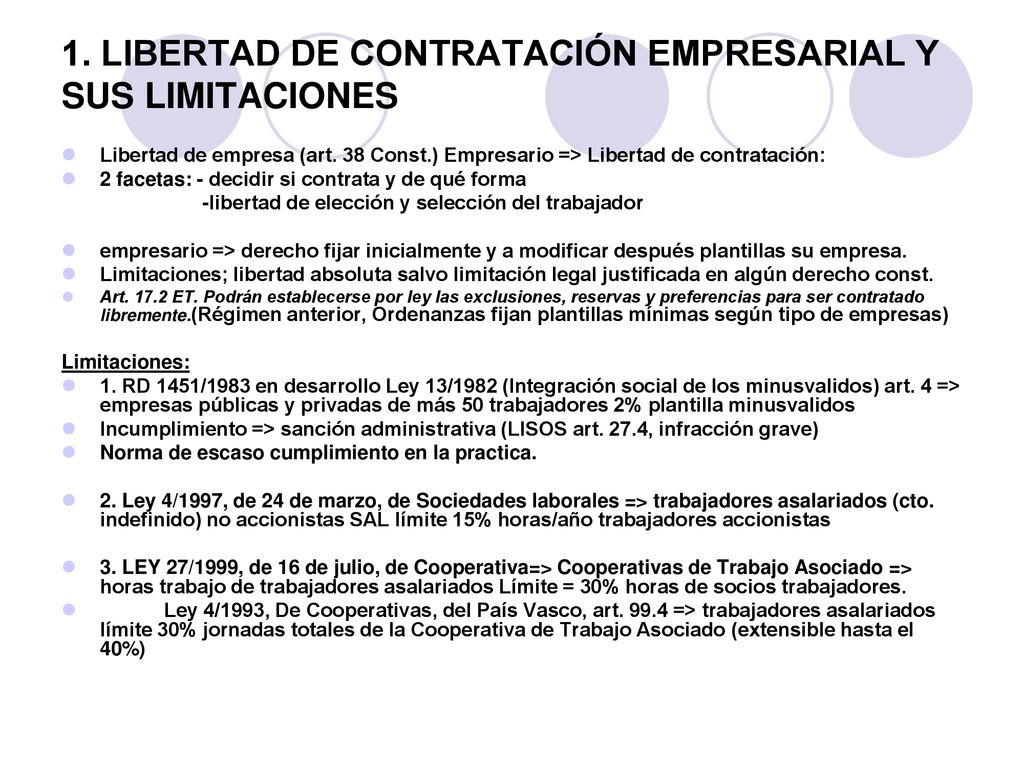 1. LIBERTAD DE CONTRATACIÓN EMPRESARIAL Y SUS LIMITACIONES

Libertad de empresa (art. 38 Const.) Empresario => Libertad de contratación:

2 facetas: - decidir si contrata y de qué forma
-libertad de elección y selección del trabajador

empresario => derecho fijar inicialmente y a modificar después plantillas su empresa.

Limitaciones; libertad absoluta salvo limitación legal justificada en algún derecho const.

Art. 17.2 ET. Podrán establecerse por ley las exclusiones, reservas y preferencias para ser contratado libremente.(Régimen anterior, Ordenanzas fijan plantillas mínimas según tipo de empresas)

Limitaciones:

1. RD 1451/1983 en desarrollo Ley 13/1982 (Integración social de los minusvalidos) art. 4 => empresas públicas y privadas de más 50 trabajadores 2% plantilla minusvalidos

Incumplimiento => sanción administrativa (LISOS art. 27.4, infracción grave)

Norma de escaso cumplimiento en la practica.

2. Ley 4/1997, de 24 de marzo, de Sociedades laborales => trabajadores asalariados (cto. indefinido) no accionistas SAL límite 15% horas/año trabajadores accionistas

3. LEY 27/1999, de 16 de julio, de Cooperativa=> Cooperativas de Trabajo Asociado => horas trabajo de trabajadores asalariados Límite = 30% horas de socios trabajadores.

Ley 4/1993, De Cooperativas, del País Vasco, art. 99.4 => trabajadores asalariados límite 30% jornadas totales de la Cooperativa de Trabajo Asociado (extensible hasta el 40%)